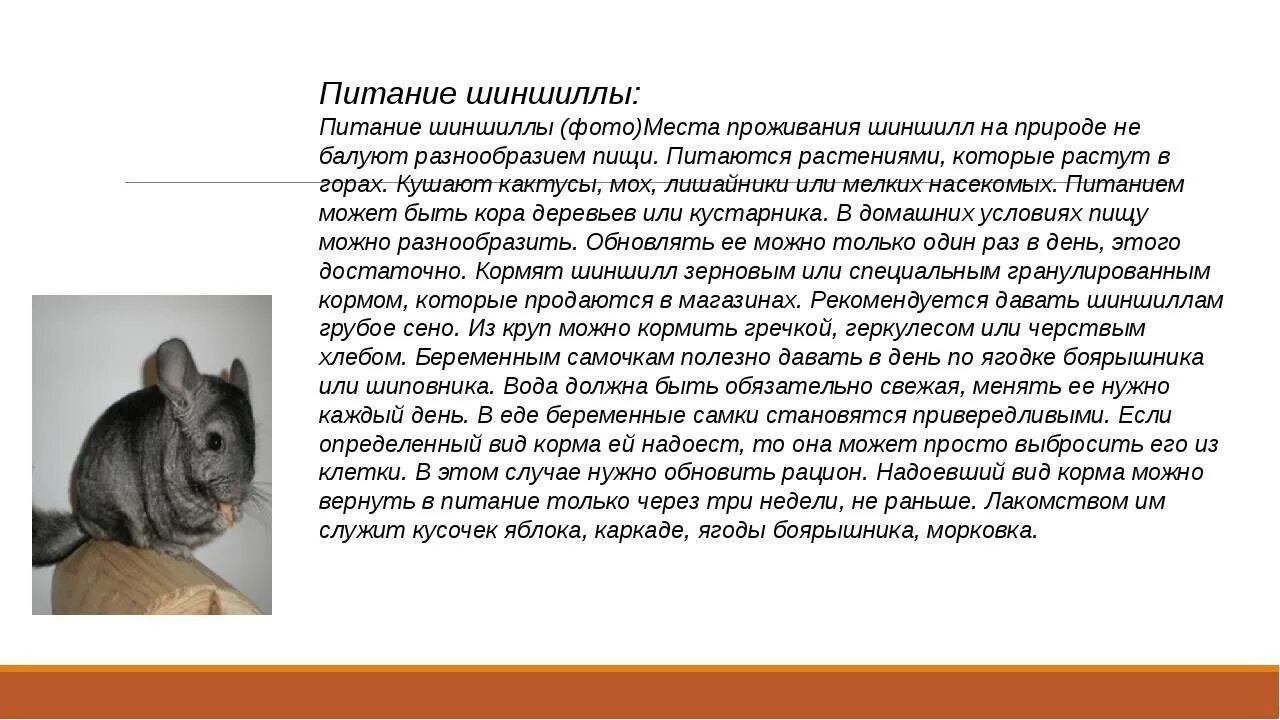 Питание шиншиллы:

Питание шиншиллы (фото)Места проживания шиншилл на природе не балуют разнообразием пищи. Питаются растениями, которые растут в горах. Кушают кактусы, мох, лишайники или мелких насекомых. Питанием может быть кора деревьев или кустарника. В домашних условиях пищу можно разнообразить. Обновлять ее можно только один раз в день, этого достаточно. Кормят шиншилл зерновым или специальным гранулированным кормом, которые продаются в магазинах. Рекомендуется давать шиншиллам грубое сено. Из круп можно кормить гречкой, геркулесом или черствым хлебом. Беременным самочкам полезно давать в день по ягодке боярышника или шиповника. Вода должна быть обязательно свежая, менять ее нужно каждый день. В еде беременные самки становятся привередливыми. Если определенный вид корма ей надоест, то она может просто выбросить его из клетки. В этом случае нужно обновить рацион. Надоевший вид корма можно вернуть в питание только через три недели, не раньше. Лакомством им служит кусочек яблока, каркаде, ягоды боярышника, морковка.